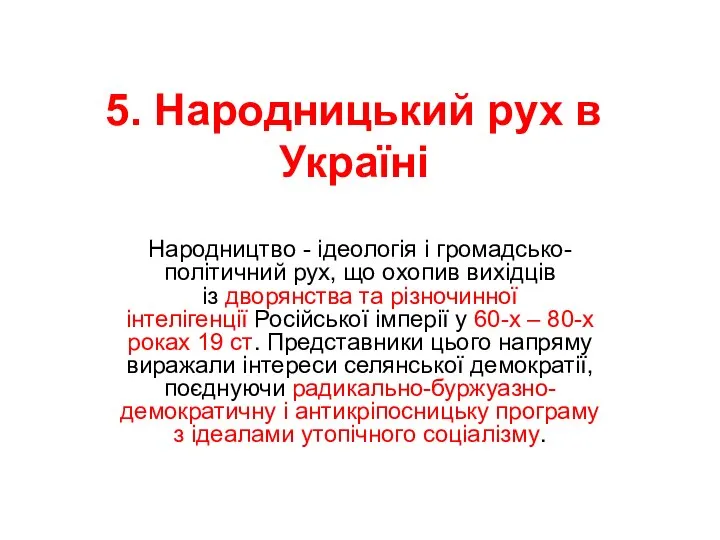 5. Народницький рух в Україні

Народництво - ідеологія і громадсько-політичний рух, що охопив вихідців із дворянства та різночинної інтелігенції Російської імперії у 60-х – 80-х роках 19 ст. Представники цього напряму виражали інтереси селянської демократії, поєднуючи радикально-буржуазно-демократичну і антикріпосницьку програму з ідеалами утопічного соціалізму.